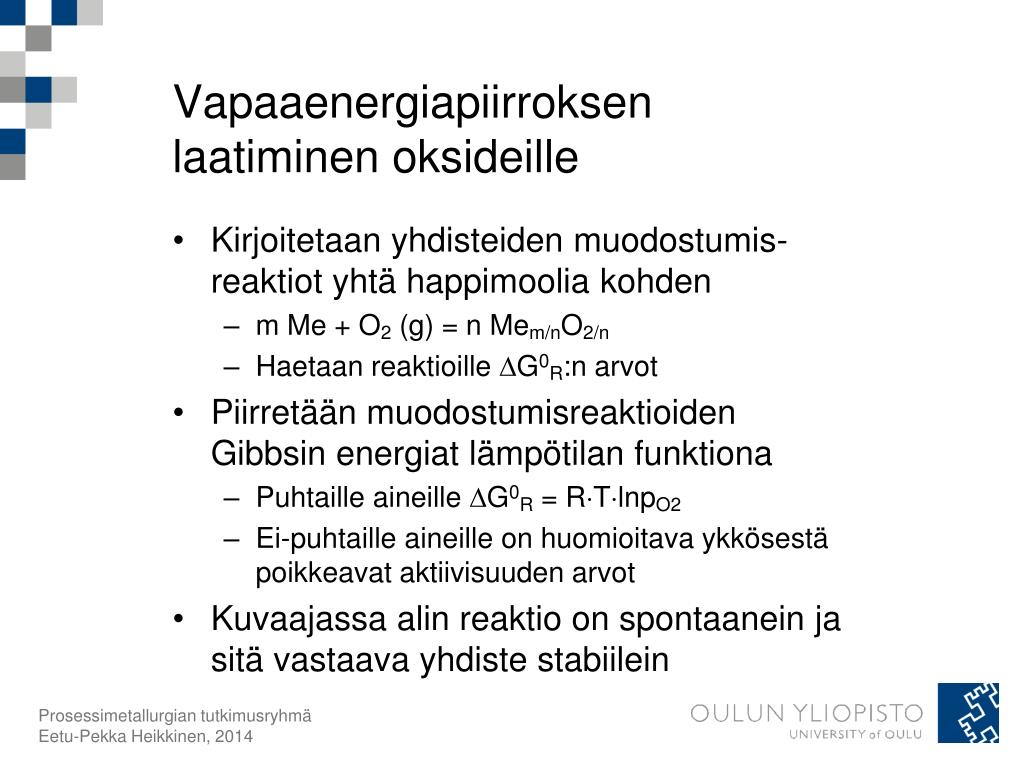 Vapaaenergiapiirroksen laatiminen oksideille

• Kirjoitetaan yhdisteiden muodostumisreaktiot yhtä happimoolia kohden
– m Me + $O_2$ (g) = n $Me_{m/n}O_{2/n}$
– Haetaan reaktioille $\Delta G^0_R$:n arvot
• Piirretään muodostumisreaktioiden Gibbsin energiat lämpötilan funktiona
– Puhtaille aineille $\Delta G^0_R = R \cdot T \cdot \ln p_{O2}$
– Ei-puhtaille aineille on huomioitava ykkösestä poikkeavat aktiivisuuden arvot
• Kuvaajassa alin reaktio on spontaanein ja sitä vastaava yhdiste stabiilein

Prosessimetallurgian tutkimusryhmä
Eetu-Pekka Heikkinen, 2014

OULUN YLIOPISTO
UNIVERSITY of OULU